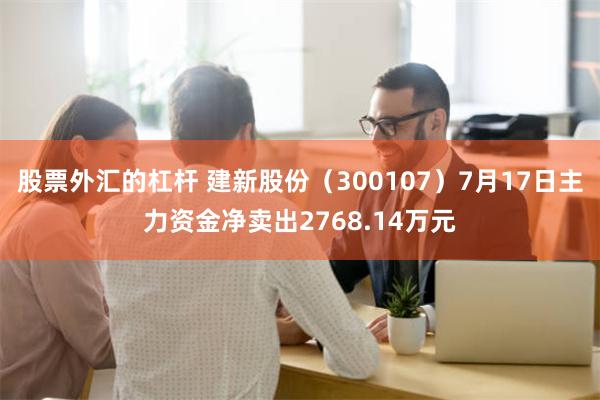 股票外汇的杠杆 建新股份（300107）7月17日主力资金净卖出2768.14万元